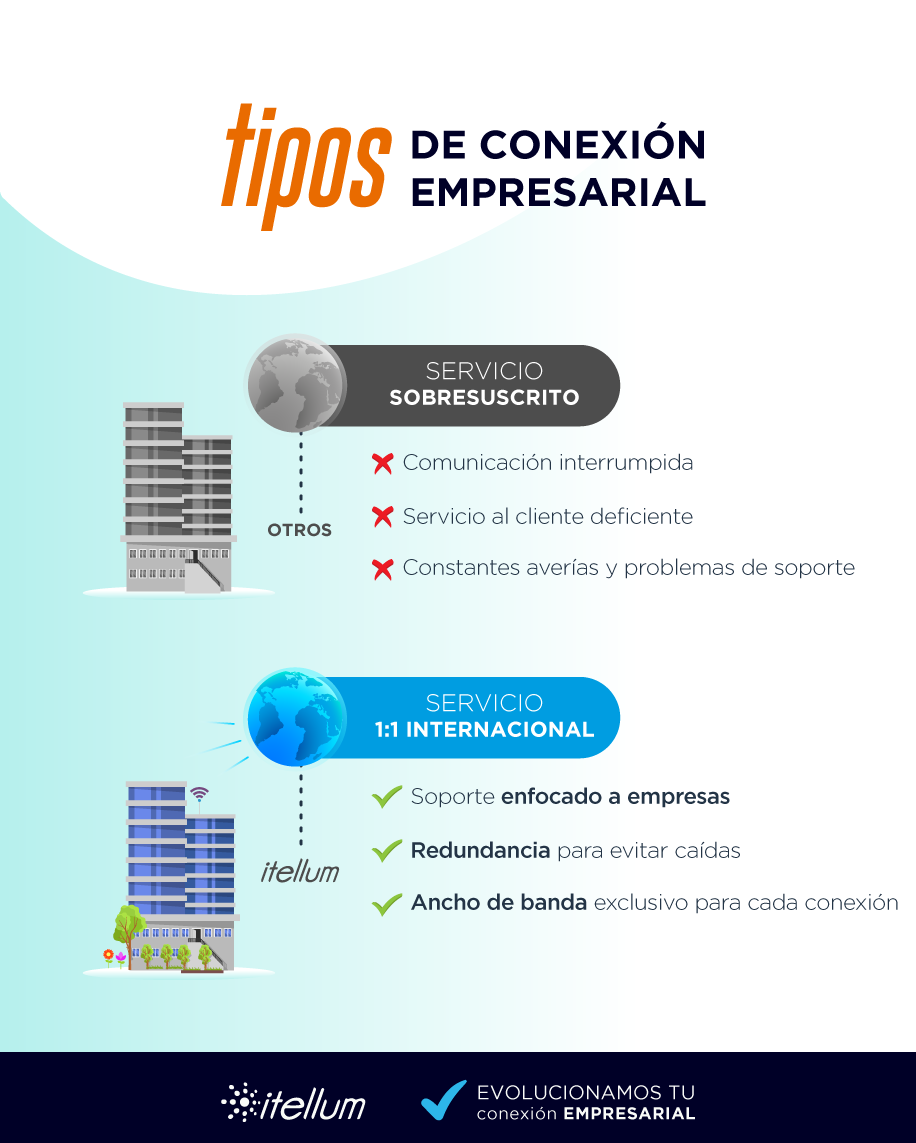 tipos DE CONEXIÓN EMPRESARIAL

SERVICIO
SOBRESUSCRITO

OTROS

Comunicación interrumpida

Servicio al cliente deficiente

Constantes averías y problemas de soporte

SERVICIO
1:1 INTERNACIONAL

itellum

Soporte enfocado a empresas

Redundancia para evitar caídas

Ancho de banda exclusivo para cada conexión

itellum

EVOLUCIONAMOS TU
conexión EMPRESARIAL